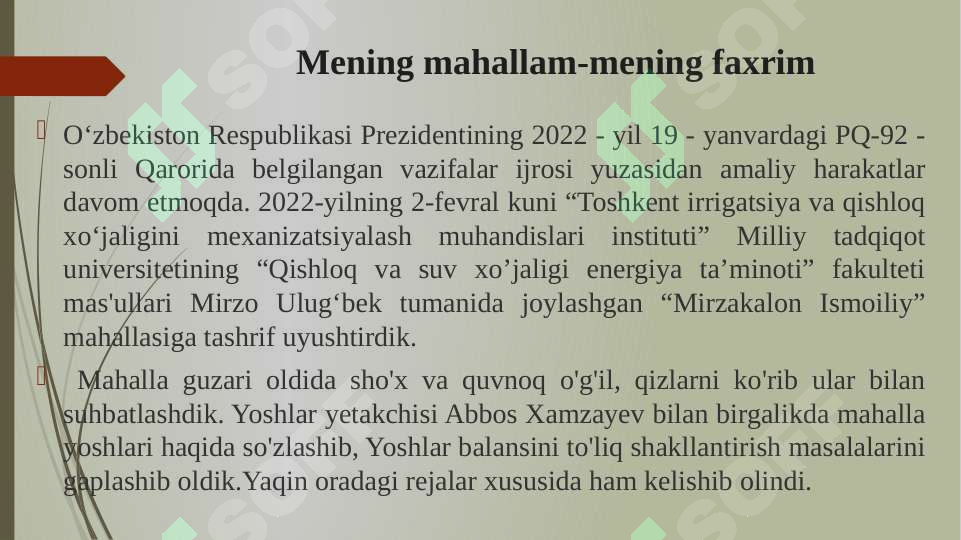 Mening mahallam-mening faxrim

O‘zbekiston Respublikasi Prezidentining 2022 - yil 19 - yanvardagi PQ-92 - sonli Qarorida belgilangan vazifalar ijrosi yuzasidan amaliy harakatlar davom etmoqda. 2022-yilning 2-fevral kuni “Toshkent irrigatsiya va qishloq xo‘jaligini mexanizatsiyalash muhandislari instituti” Milliy tadqiqot universitetining “Qishloq va suv xo’jaligi energiya ta’minoti” fakulteti mas'ullari Mirzo Ulug‘bek tumanida joylashgan “Mirzakalon Ismoiliy” mahallasiga tashrif uyushtirdik.

Mahalla guzari oldida sho'x va quvnoq o'g'il, qizlarni ko'rib ular bilan suhbatlashdik. Yoshlar yetakchisi Abbos Xamzayev bilan birgalikda mahalla yoshlari haqida so'zlashib, Yoshlar balansini to'liq shakllantirish masalalarini gaplashib oldik.Yaqin oradagi rejalar xususida ham kelishib olindi.